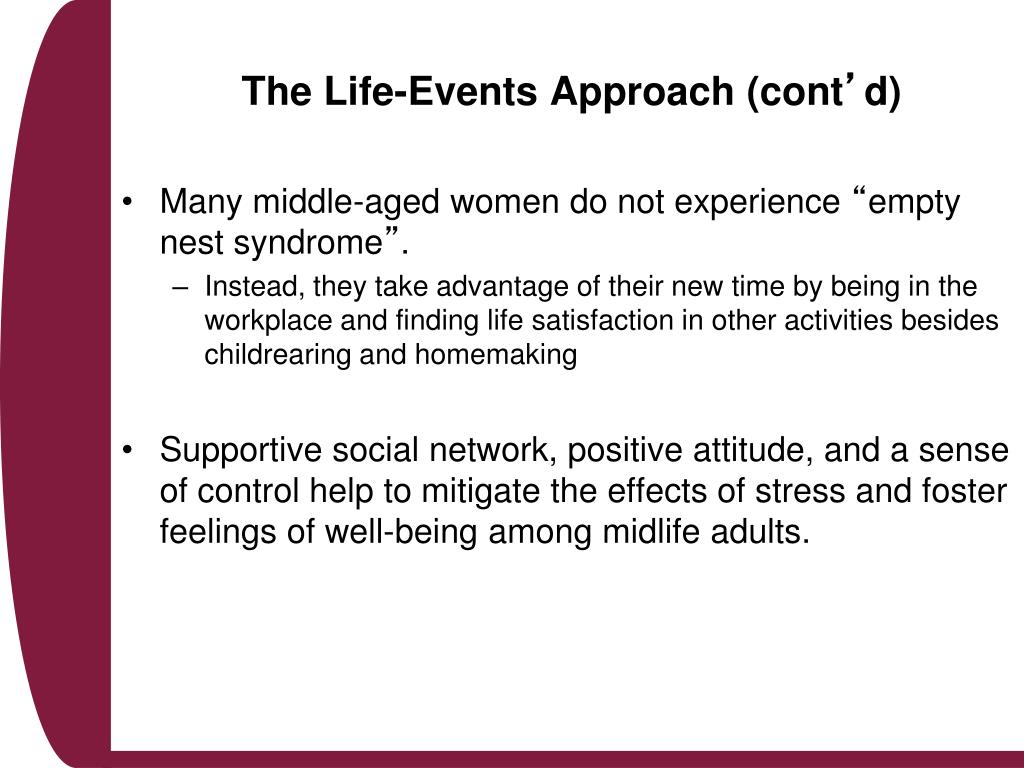 The Life-Events Approach (cont’d)

• Many middle-aged women do not experience “empty nest syndrome”.
– Instead, they take advantage of their new time by being in the workplace and finding life satisfaction in other activities besides childrearing and homemaking

• Supportive social network, positive attitude, and a sense of control help to mitigate the effects of stress and foster feelings of well-being among midlife adults.